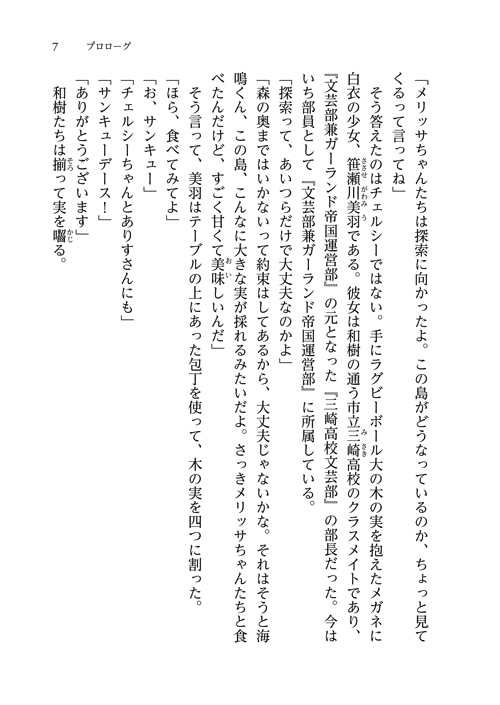 7　プロローグ

「メリッサちゃんたちは探索に向かったよ。この島がどうなっているのか、ちょっと見てくるって言ってね」

そう答えたのはチェルシーではない。手にラグビーボール大の木の実を抱えたメガネに白衣の少女、笹瀬川美羽である。彼女は和樹の通う市立三崎高校のクラスメイトであり、『文芸部兼ガーランド帝国運営部』の元となった『三崎高校文芸部』の部長だった。今はいち部員として『文芸部兼ガーランド帝国運営部』に所属している。

「探索って、あいつらだけで大丈夫なのかよ」

「森の奥まではいかないって約束はしてあるから、大丈夫じゃないかな。それはそうと海鳴くん、この島、こんなに大きな実が採れるみたいだよ。さっきメリッサちゃんたちと食べたんだけど、すごく甘くて美味しいんだ」

そう言って、美羽はテーブルの上にあった包丁を使って、木の実を四つに割った。

「ほら、食べてみてよ」

「お、サンキュー」

「チェルシーちゃんとありすさんにも」

「サンキューデース！」

「ありがとうございます」

和樹たちは揃って実を囓る。